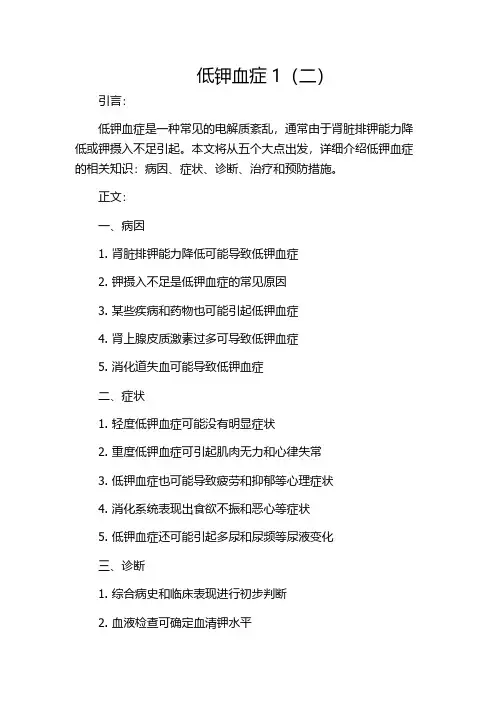 低钾血症 1（二）

引言：

低钾血症是一种常见的电解质紊乱，通常由于肾脏排钾能力降低或钾摄入不足引起。本文将从五个大点出发，详细介绍低钾血症的相关知识：病因、症状、诊断、治疗和预防措施。

正文：

一、病因

1. 肾脏排钾能力降低可能导致低钾血症

2. 钾摄入不足是低钾血症的常见原因

3. 某些疾病和药物也可能引起低钾血症

4. 肾上腺皮质激素过多可导致低钾血症

5. 消化道失血可能导致低钾血症

二、症状

1. 轻度低钾血症可能没有明显症状

2. 重度低钾血症可引起肌肉无力和心律失常

3. 低钾血症也可能导致疲劳和抑郁等心理症状

4. 消化系统表现出食欲不振和恶心等症状

5. 低钾血症还可能引起多尿和尿频等尿液变化

三、诊断

1. 综合病史和临床表现进行初步判断

2. 血液检查可确定血清钾水平